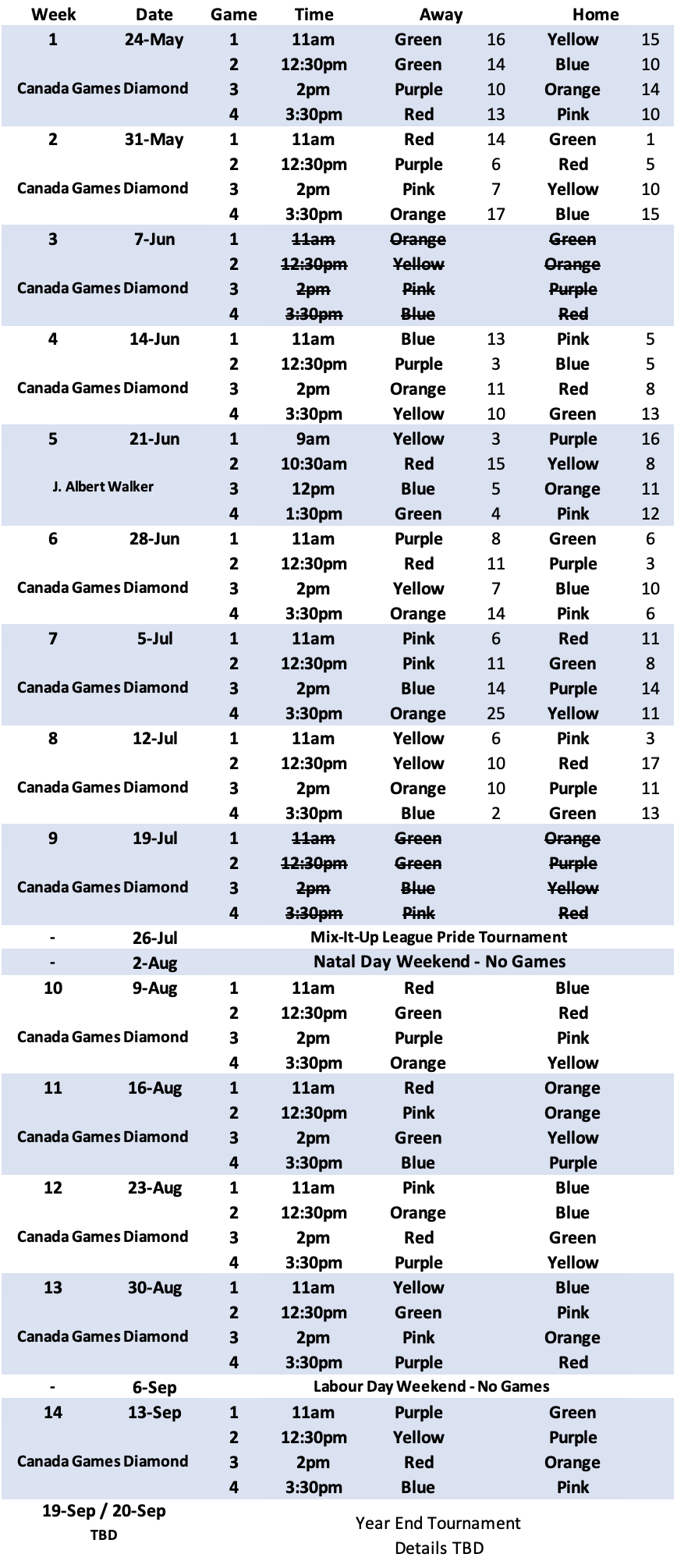 | Week | Date | Game | Time | Away | | Home | |
|---|---|---|---|---|---|---|---|
| 1 | 24-May | 1 | 11am | Green | 16 | Yellow | 15 |
| | | 2 | 12:30pm | Green | 14 | Blue | 10 |
| Canada Games Diamond | | 3 | 2pm | Purple | 10 | Orange | 14 |
| | | 4 | 3:30pm | Red | 13 | Pink | 10 |
| 2 | 31-May | 1 | 11am | Red | 14 | Green | 1 |
| | | 2 | 12:30pm | Purple | 6 | Red | 5 |
| Canada Games Diamond | | 3 | 2pm | Pink | 7 | Yellow | 10 |
| | | 4 | 3:30pm | Orange | 17 | Blue | 15 |
| 3 | 7-Jun | 1 | ~~11am~~ | ~~Orange~~ | | ~~Green~~ | |
| | | 2 | ~~12:30pm~~ | ~~Yellow~~ | | ~~Orange~~ | |
| Canada Games Diamond | | 3 | ~~2pm~~ | ~~Pink~~ | | ~~Purple~~ | |
| | | 4 | ~~3:30pm~~ | ~~Blue~~ | | ~~Red~~ | |
| 4 | 14-Jun | 1 | 11am | Blue | 13 | Pink | 5 |
| | | 2 | 12:30pm | Purple | 3 | Blue | 5 |
| Canada Games Diamond | | 3 | 2pm | Orange | 11 | Red | 8 |
| | | 4 | 3:30pm | Yellow | 10 | Green | 13 |
| 5 | 21-Jun | 1 | 9am | Yellow | 3 | Purple | 16 |
| | | 2 | 10:30am | Red | 15 | Yellow | 8 |
| J. Albert Walker | | 3 | 12pm | Blue | 5 | Orange | 11 |
| | | 4 | 1:30pm | Green | 4 | Pink | 12 |
| 6 | 28-Jun | 1 | 11am | Purple | 8 | Green | 6 |
| | | 2 | 12:30pm | Red | 11 | Purple | 3 |
| Canada Games Diamond | | 3 | 2pm | Yellow | 7 | Blue | 10 |
| | | 4 | 3:30pm | Orange | 14 | Pink | 6 |
| 7 | 5-Jul | 1 | 11am | Pink | 6 | Red | 11 |
| | | 2 | 12:30pm | Pink | 11 | Green | 8 |
| Canada Games Diamond | | 3 | 2pm | Blue | 14 | Purple | 14 |
| | | 4 | 3:30pm | Orange | 25 | Yellow | 11 |
| 8 | 12-Jul | 1 | 11am | Yellow | 6 | Pink | 3 |
| | | 2 | 12:30pm | Yellow | 10 | Red | 17 |
| Canada Games Diamond | | 3 | 2pm | Orange | 10 | Purple | 11 |
| | | 4 | 3:30pm | Blue | 2 | Green | 13 |
| 9 | 19-Jul | 1 | ~~11am~~ | ~~Green~~ | | ~~Orange~~ | |
| | | 2 | ~~12:30pm~~ | ~~Green~~ | | ~~Purple~~ | |
| Canada Games Diamond | | 3 | ~~2pm~~ | ~~Blue~~ | | ~~Yellow~~ | |
| | | 4 | ~~3:30pm~~ | ~~Pink~~ | | ~~Red~~ | |
| - | 26-Jul | Mix-It-Up League Pride Tournament | | | | | |
| - | 2-Aug | Natal Day Weekend - No Games | | | | | |
| 10 | 9-Aug | 1 | 11am | Red | | Blue | |
| | | 2 | 12:30pm | Green | | Red | |
| Canada Games Diamond | | 3 | 2pm | Purple | | Pink | |
| | | 4 | 3:30pm | Orange | | Yellow | |
| 11 | 16-Aug | 1 | 11am | Red | | Orange | |
| | | 2 | 12:30pm | Pink | | Orange | |
| Canada Games Diamond | | 3 | 2pm | Green | | Yellow | |
| | | 4 | 3:30pm | Blue | | Purple | |
| 12 | 23-Aug | 1 | 11am | Pink | | Blue | |
| | | 2 | 12:30pm | Orange | | Blue | |
| Canada Games Diamond | | 3 | 2pm | Red | | Green | |
| | | 4 | 3:30pm | Purple | | Yellow | |
| 13 | 30-Aug | 1 | 11am | Yellow | | Blue | |
| | | 2 | 12:30pm | Green | | Pink | |
| Canada Games Diamond | | 3 | 2pm | Pink | | Orange | |
| | | 4 | 3:30pm | Purple | | Red | |
| - | 6-Sep | Labour Day Weekend - No Games | | | | | |
| 14 | 13-Sep | 1 | 11am | Purple | | Green | |
| | | 2 | 12:30pm | Yellow | | Purple | |
| Canada Games Diamond | | 3 | 2pm | Red | | Orange | |
| | | 4 | 3:30pm | Blue | | Pink | |
| 19-Sep / 20-Sep TBD | | Year End Tournament Details TBD | | | | | |